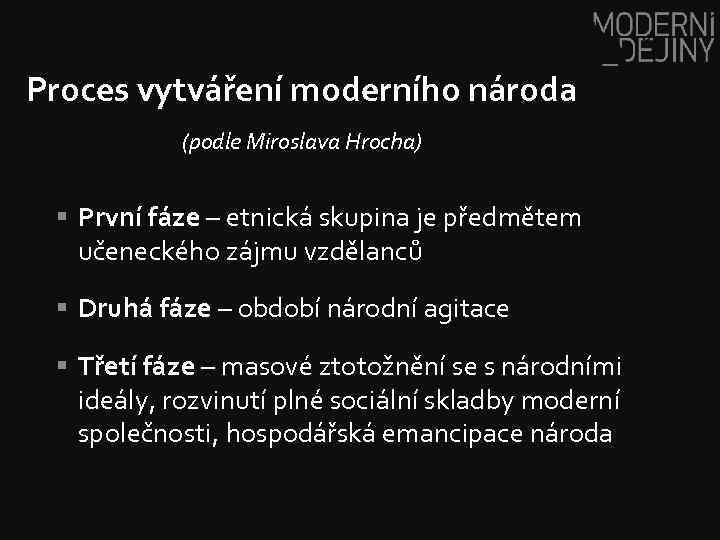 MODERNÍ
_DĚJINY

Proces vytváření moderního národa

(podle Miroslava Hrocha)

• První fáze – etnická skupina je předmětem učeneckého zájmu vzdělanců

• Druhá fáze – období národní agitace

• Třetí fáze – masové ztotožnění se s národními ideály, rozvinutí plné sociální skladby moderní společnosti, hospodářská emancipace národa